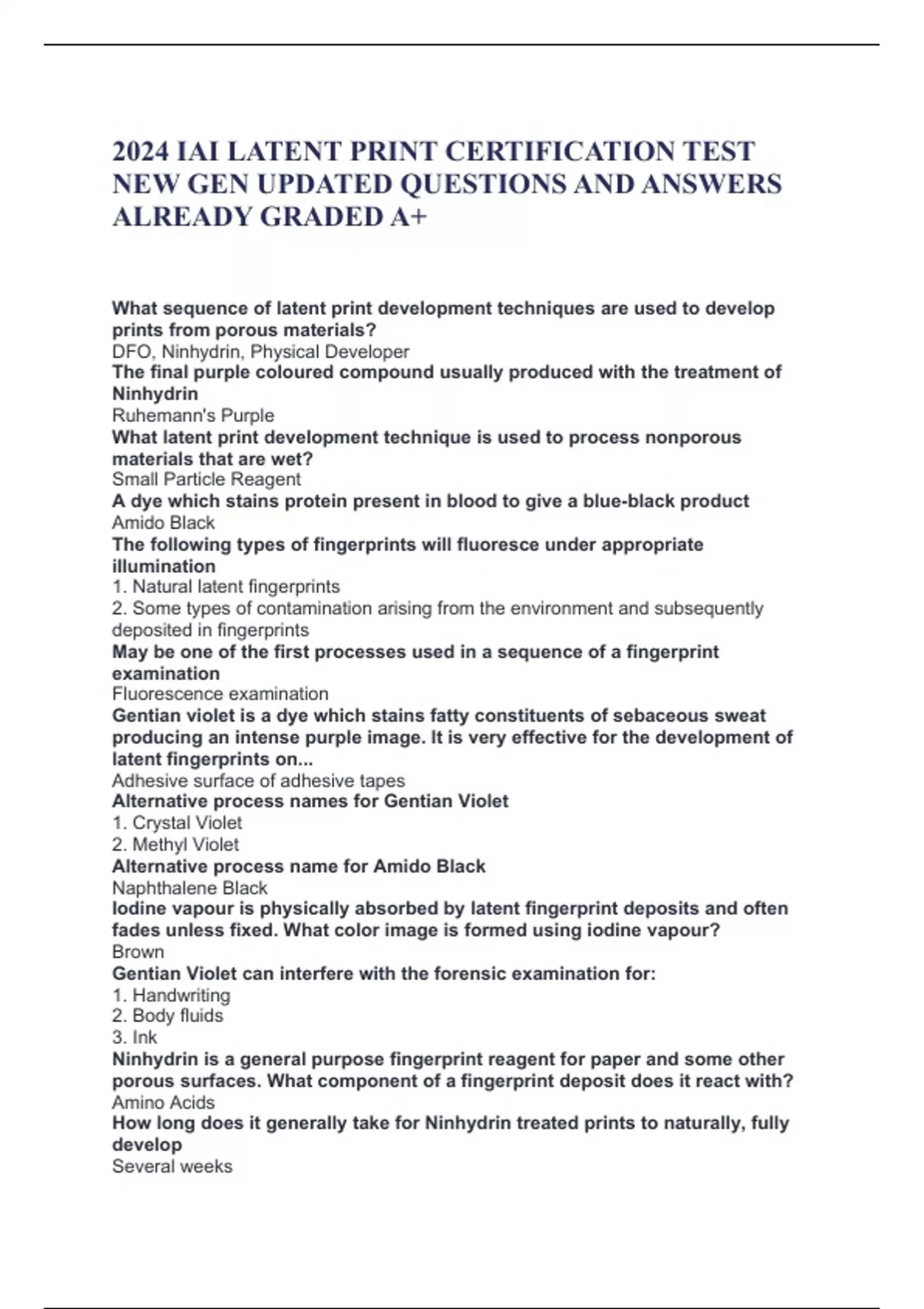 2024 IAI LATENT PRINT CERTIFICATION TEST NEW GEN UPDATED QUESTIONS AND ANSWERS ALREADY GRADED A+

What sequence of latent print development techniques are used to develop prints from porous materials?
DFO, Ninhydrin, Physical Developer
The final purple coloured compound usually produced with the treatment of Ninhydrin
Ruhemann's Purple
What latent print development technique is used to process nonporous materials that are wet?
Small Particle Reagent
A dye which stains protein present in blood to give a blue-black product
Amido Black
The following types of fingerprints will fluoresce under appropriate illumination
1. Natural latent fingerprints
2. Some types of contamination arising from the environment and subsequently deposited in fingerprints
May be one of the first processes used in a sequence of a fingerprint examination
Fluorescence examination
Gentian violet is a dye which stains fatty constituents of sebaceous sweat producing an intense purple image. It is very effective for the development of latent fingerprints on...
Adhesive surface of adhesive tapes
Alternative process names for Gentian Violet
1. Crystal Violet
2. Methyl Violet
Alternative process name for Amido Black
Naphthalene Black
Iodine vapour is physically absorbed by latent fingerprint deposits and often fades unless fixed. What color image is formed using iodine vapour?
Brown
Gentian Violet can interfere with the forensic examination for:
1. Handwriting
2. Body fluids
3. Ink
Ninhydrin is a general purpose fingerprint reagent for paper and some other porous surfaces. What component of a fingerprint deposit does it react with?
Amino Acids
How long does it generally take for Ninhydrin treated prints to naturally, fully develop
Several weeks